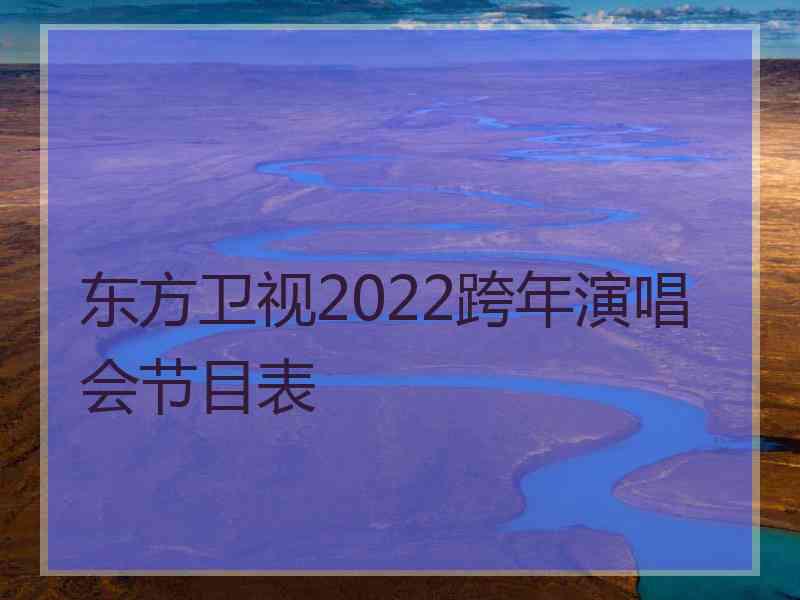 东方卫视2022跨年演唱会节目表